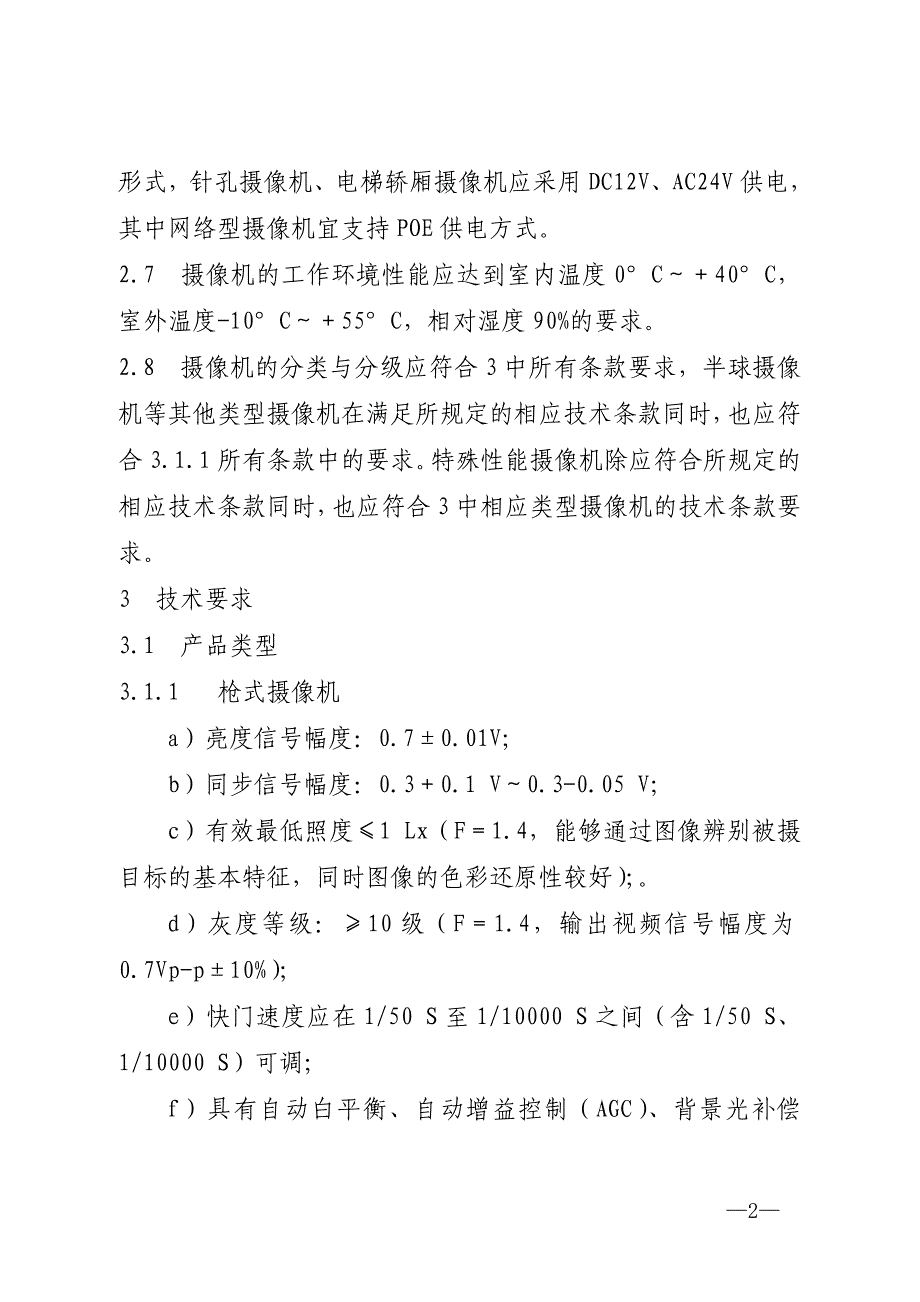 形式，针孔摄像机、电梯轿厢摄像机应采用 DC12V、AC24V 供电，其中网络型摄像机宜支持 POE 供电方式。

2.7　摄像机的工作环境性能应达到室内温度 0° C～＋40° C，室外温度-10° C～＋55° C，相对湿度 90%的要求。

2.8　摄像机的分类与分级应符合 3 中所有条款要求，半球摄像机等其他类型摄像机在满足所规定的相应技术条款同时，也应符合 3.1.1 所有条款中的要求。特殊性能摄像机除应符合所规定的相应技术条款同时，也应符合 3 中相应类型摄像机的技术条款要求。

3　技术要求

3.1　产品类型

3.1.1　　枪式摄像机

a）亮度信号幅度：0.7±0.01V;

b）同步信号幅度：0.3＋0.1 V～0.3-0.05 V;

c）有效最低照度≤1 Lx（F＝1.4，能够通过图像辨别被摄目标的基本特征，同时图像的色彩还原性较好）;。

d）灰度等级：≥10 级（F＝1.4，输出视频信号幅度为 0.7Vp-p±10%）;

e）快门速度应在 1/50 S 至 1/10000 S 之间（含 1/50 S、1/10000 S）可调;

f）具有自动白平衡、自动增益控制（AGC）、背景光补偿

—2—